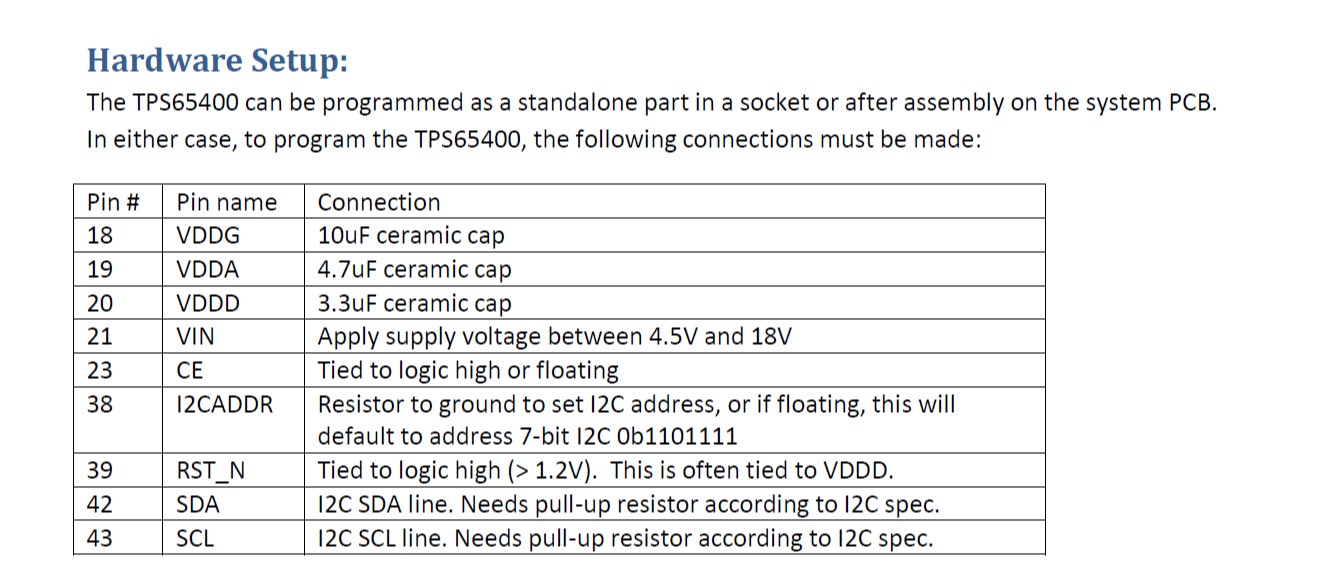 Hardware Setup:

The TPS65400 can be programmed as a standalone part in a socket or after assembly on the system PCB. In either case, to program the TPS65400, the following connections must be made:

| Pin # | Pin name | Connection |
|---|---|---|
| 18 | VDDG | 10uF ceramic cap |
| 19 | VDDA | 4.7uF ceramic cap |
| 20 | VDDD | 3.3uF ceramic cap |
| 21 | VIN | Apply supply voltage between 4.5V and 18V |
| 23 | CE | Tied to logic high or floating |
| 38 | I2CADDR | Resistor to ground to set I2C address, or if floating, this will default to address 7-bit I2C 0b1101111 |
| 39 | RST_N | Tied to logic high (> 1.2V). This is often tied to VDDD. |
| 42 | SDA | I2C SDA line. Needs pull-up resistor according to I2C spec. |
| 43 | SCL | I2C SCL line. Needs pull-up resistor according to I2C spec. |